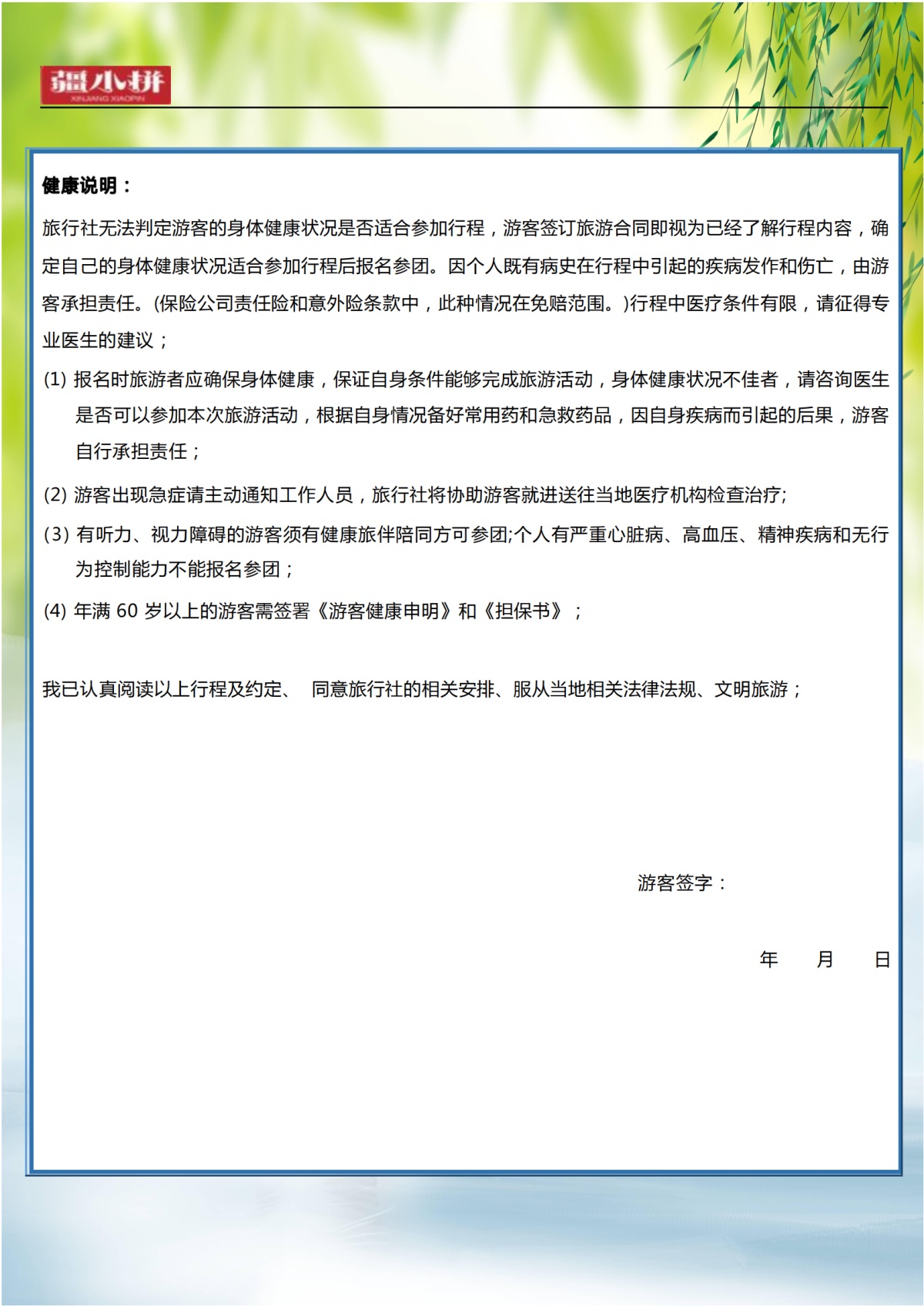 疆小拼
XINJIANG XIAOPIN

健康说明：

旅行社无法判定游客的身体健康状况是否适合参加行程，游客签订旅游合同即视为已经了解行程内容，确定自己的身体健康状况适合参加行程后报名参团。因个人既有病史在行程中引起的疾病发作和伤亡，由游客承担责任。(保险公司责任险和意外险条款中，此种情况在免赔范围。)行程中医疗条件有限，请征得专业医生的建议；

(1) 报名时旅游者应确保身体健康，保证自身条件能够完成旅游活动，身体健康状况不佳者，请咨询医生是否可以参加本次旅游活动，根据自身情况备好常用药和急救药品，因自身疾病而引起的后果，游客自行承担责任；

(2) 游客出现急症请主动通知工作人员，旅行社将协助游客就进送往当地医疗机构检查治疗;

(3) 有听力、视力障碍的游客须有健康旅伴陪同方可参团;个人有严重心脏病、高血压、精神疾病和无行为控制能力不能报名参团；

(4) 年满 60 岁以上的游客需签署《游客健康申明》和《担保书》；

我已认真阅读以上行程及约定、 同意旅行社的相关安排、服从当地相关法律法规、文明旅游；

游客签字：

年 月 日